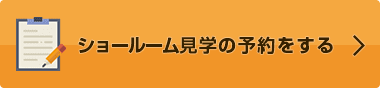 ショールーム見学の予約をする